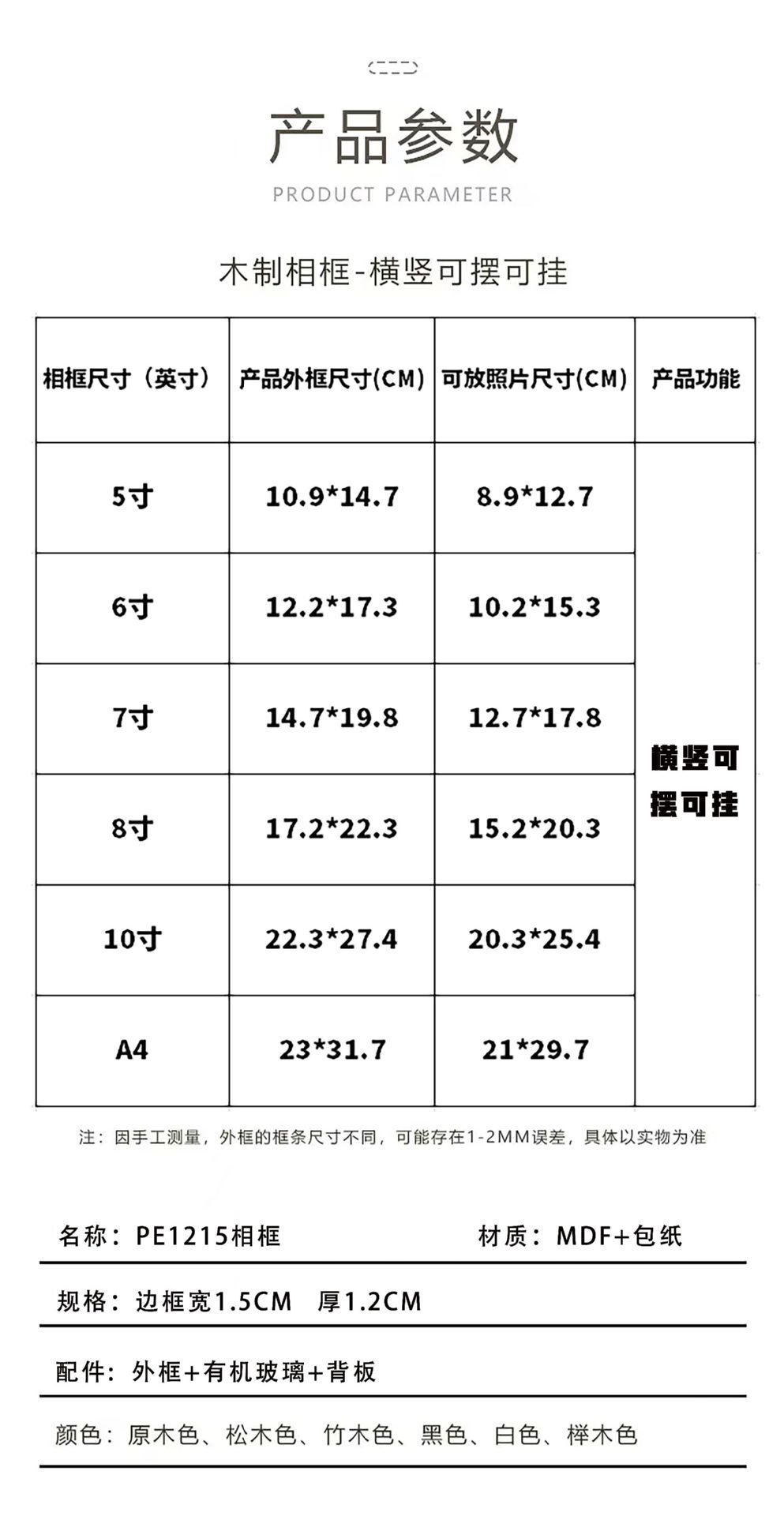 产品参数

PRODUCT PARAMETER

木制相框-横竖可摆可挂

| 相框尺寸（英寸） | 产品外框尺寸(CM) | 可放照片尺寸(CM) | 产品功能 |
|---|---|---|---|
| 5寸 | 10.9*14.7 | 8.9*12.7 | 横竖可摆可挂 |
| 6寸 | 12.2*17.3 | 10.2*15.3 | |
| 7寸 | 14.7*19.8 | 12.7*17.8 | |
| 8寸 | 17.2*22.3 | 15.2*20.3 | |
| 10寸 | 22.3*27.4 | 20.3*25.4 | |
| A4 | 23*31.7 | 21*29.7 | |

注：因手工测量，外框的框条尺寸不同，可能存在1-2MM误差，具体以实物为准

名称：PE1215相框 材质：MDF+包纸

规格：边框宽1.5CM 厚1.2CM

配件：外框+有机玻璃+背板

颜色：原木色、松木色、竹木色、黑色、白色、榉木色